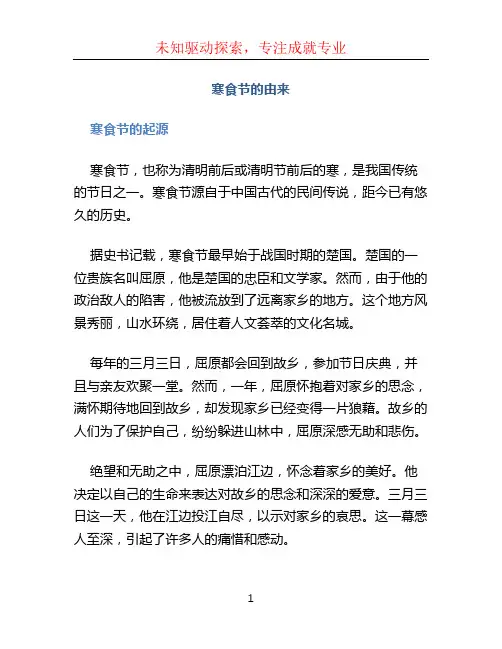 未知驱动探索，专注成就专业

寒食节的由来

寒食节的起源

寒食节，也称为清明前后或清明节前后的寒，是我国传统的节日之一。寒食节源自于中国古代的民间传说，距今已有悠久的历史。

据史书记载，寒食节最早始于战国时期的楚国。楚国的一位贵族名叫屈原，他是楚国的忠臣和文学家。然而，由于他的政治敌人的陷害，他被流放到了远离家乡的地方。这个地方风景秀丽，山水环绕，居住着人文荟萃的文化名城。

每年的三月三日，屈原都会回到故乡，参加节日庆典，并且与亲友欢聚一堂。然而，一年，屈原怀抱着对家乡的思念，满怀期待地回到故乡，却发现家乡已经变得一片狼藉。故乡的人们为了保护自己，纷纷躲进山林中，屈原深感无助和悲伤。

绝望和无助之中，屈原漂泊江边，怀念着家乡的美好。他决定以自己的生命来表达对故乡的思念和深深的爱意。三月三日这一天，他在江边投江自尽，以示对家乡的哀思。这一幕感人至深，引起了许多人的痛惜和感动。

1